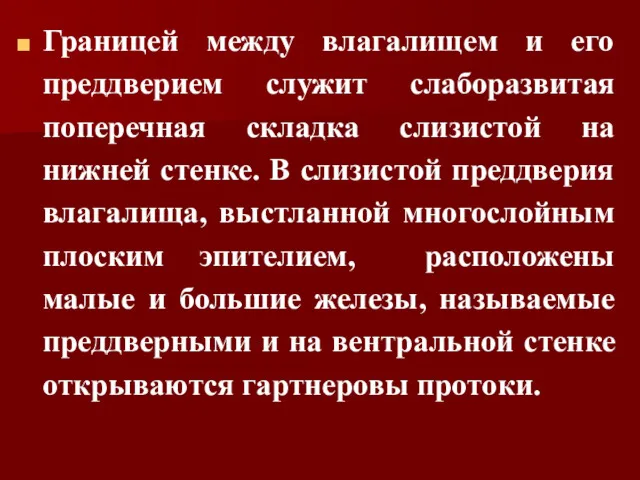 Границей между влагалищем и его преддверием служит слаборазвитая поперечная складка слизистой на нижней стенке. В слизистой преддверия влагалища, выстланной многослойным плоским эпителием, расположены малые и большие железы, называемые преддверными и на вентральной стенке открываются гартнеровы протоки.